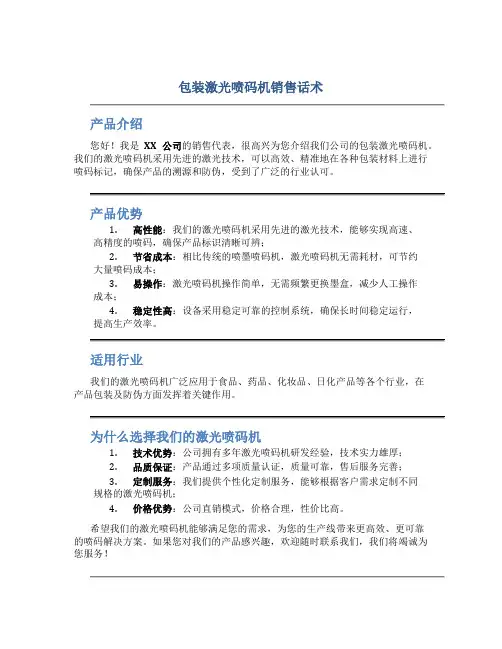 包装激光喷码机销售话术

产品介绍

您好！我是 XX 公司的销售代表，很高兴为您介绍我们公司的包装激光喷码机。我们的激光喷码机采用先进的激光技术，可以高效、精准地在各种包装材料上进行喷码标记，确保产品的溯源和防伪，受到了广泛的行业认可。

产品优势

1. 高性能：我们的激光喷码机采用先进的激光技术，能够实现高速、高精度的喷码，确保产品标识清晰可辨；
2. 节省成本：相比传统的喷墨喷码机，激光喷码机无需耗材，可节约大量喷码成本；
3. 易操作：激光喷码机操作简单，无需频繁更换墨盒，减少人工操作成本；
4. 稳定性高：设备采用稳定可靠的控制系统，确保长时间稳定运行，提高生产效率。

适用行业

我们的激光喷码机广泛应用于食品、药品、化妆品、日化产品等各个行业，在产品包装及防伪方面发挥着关键作用。

为什么选择我们的激光喷码机

1. 技术优势：公司拥有多年激光喷码机研发经验，技术实力雄厚；
2. 品质保证：产品通过多项质量认证，质量可靠，售后服务完善；
3. 定制服务：我们提供个性化定制服务，能够根据客户需求定制不同规格的激光喷码机；
4. 价格优势：公司直销模式，价格合理，性价比高。

希望我们的激光喷码机能够满足您的需求，为您的生产线带来更高效、更可靠的喷码解决方案。如果您对我们的产品感兴趣，欢迎随时联系我们，我们将竭诚为您服务！